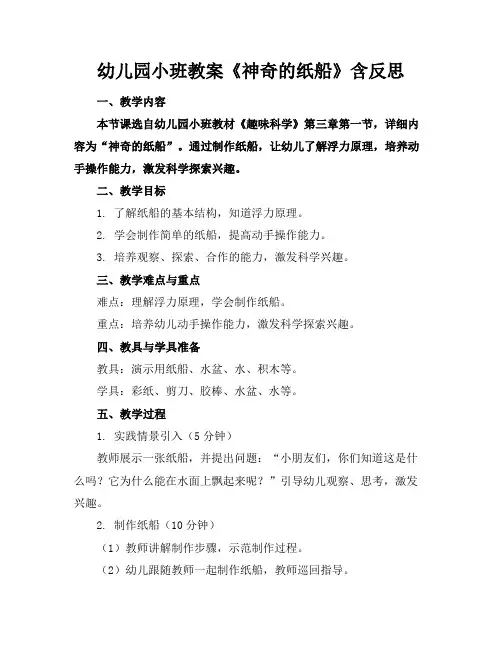 幼儿园小班教案《神奇的纸船》含反思

一、教学内容

本节课选自幼儿园小班教材《趣味科学》第三章第一节，详细内容为“神奇的纸船”。通过制作纸船，让幼儿了解浮力原理，培养动手操作能力，激发科学探索兴趣。

二、教学目标

1. 了解纸船的基本结构，知道浮力原理。

2. 学会制作简单的纸船，提高动手操作能力。

3. 培养观察、探索、合作的能力，激发科学兴趣。

三、教学难点与重点

难点：理解浮力原理，学会制作纸船。

重点：培养幼儿动手操作能力，激发科学探索兴趣。

四、教具与学具准备

教具：演示用纸船、水盆、水、积木等。

学具：彩纸、剪刀、胶棒、水盆、水等。

五、教学过程

1. 实践情景引入（5分钟）

教师展示一张纸船，并提出问题：“小朋友们，你们知道这是什么吗？它为什么能在水面上飘起来呢？”引导幼儿观察、思考，激发兴趣。

2. 制作纸船（10分钟）

（1）教师讲解制作步骤，示范制作过程。

（2）幼儿跟随教师一起制作纸船，教师巡回指导。